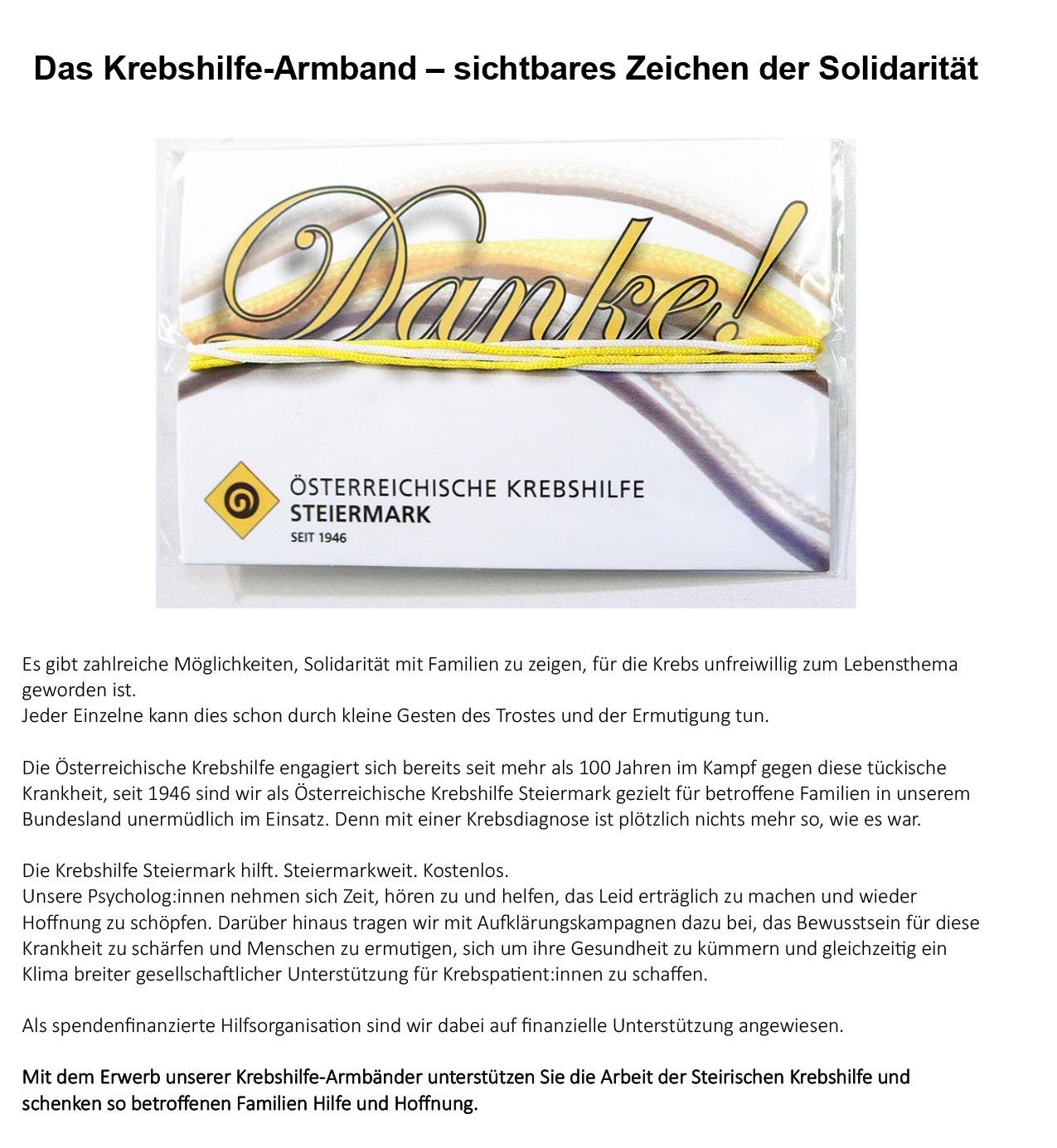 Das Krebshilfe-Armband – sichtbares Zeichen der Solidarität

Danke!

ÖSTERREICHISCHE KREBSHILFE
STEIERMARK
SEIT 1946

Es gibt zahlreiche Möglichkeiten, Solidarität mit Familien zu zeigen, für die Krebs unfreiwillig zum Lebensthema geworden ist.
Jeder Einzelne kann dies schon durch kleine Gesten des Trostes und der Ermutigung tun.

Die Österreichische Krebshilfe engagiert sich bereits seit mehr als 100 Jahren im Kampf gegen diese tückische Krankheit, seit 1946 sind wir als Österreichische Krebshilfe Steiermark gezielt für betroffene Familien in unserem Bundesland unermüdlich im Einsatz. Denn mit einer Krebsdiagnose ist plötzlich nichts mehr so, wie es war.

Die Krebshilfe Steiermark hilft. Steiermarkweit. Kostenlos.
Unsere Psycholog:innen nehmen sich Zeit, hören zu und helfen, das Leid erträglich zu machen und wieder Hoffnung zu schöpfen. Darüber hinaus tragen wir mit Aufklärungskampagnen dazu bei, das Bewusstsein für diese Krankheit zu schärfen und Menschen zu ermutigen, sich um ihre Gesundheit zu kümmern und gleichzeitig ein Klima breiter gesellschaftlicher Unterstützung für Krebspatient:innen zu schaffen.

Als spendenfinanzierte Hilfsorganisation sind wir dabei auf finanzielle Unterstützung angewiesen.

Mit dem Erwerb unserer Krebshilfe-Armbänder unterstützen Sie die Arbeit der Steirischen Krebshilfe und schenken so betroffenen Familien Hilfe und Hoffnung.